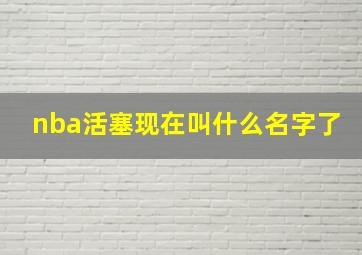 nba活塞现在叫什么名字了